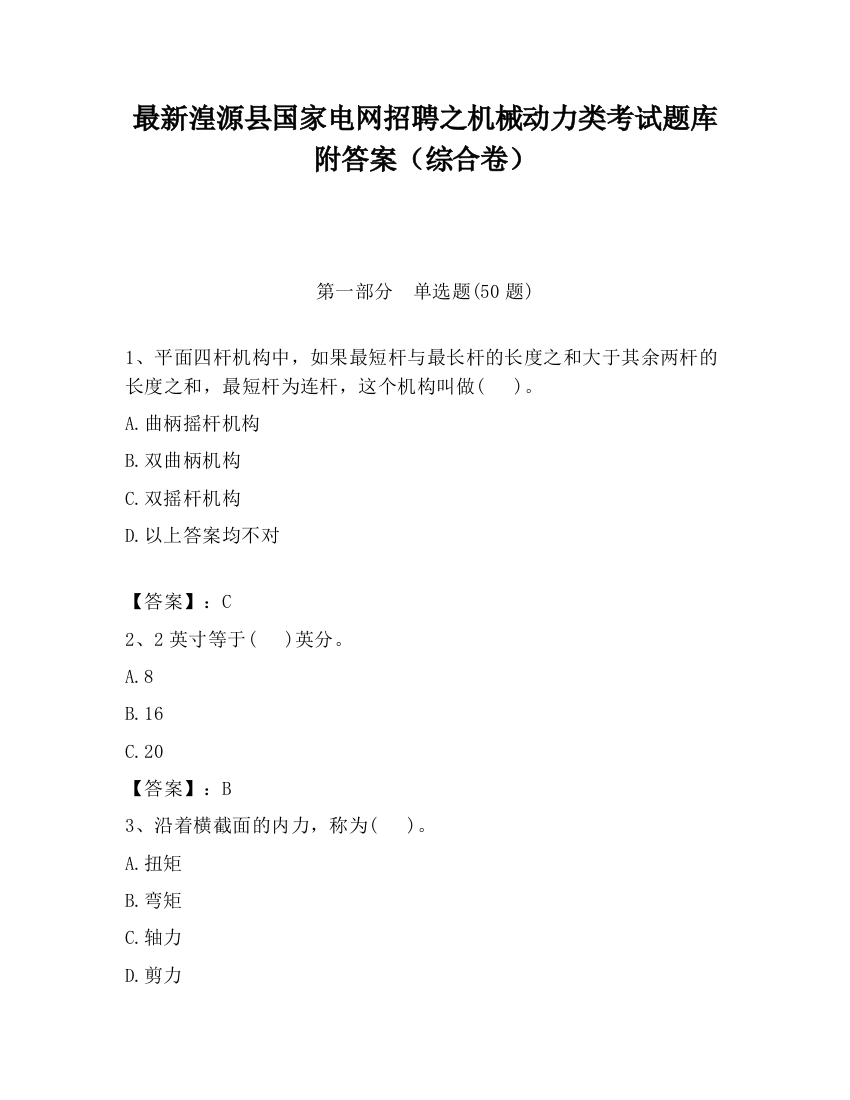 最新湟源县国家电网招聘之机械动力类考试题库附答案（综合卷）

第一部分　单选题(50 题)

1、平面四杆机构中，如果最短杆与最长杆的长度之和大于其余两杆的长度之和，最短杆为连杆，这个机构叫做(　　)。

A.曲柄摇杆机构

B.双曲柄机构

C.双摇杆机构

D.以上答案均不对

【答案】：C

2、2 英寸等于(　　)英分。

A.8

B.16

C.20

【答案】：B

3、沿着横截面的内力，称为(　　)。

A.扭矩

B.弯矩

C.轴力

D.剪力